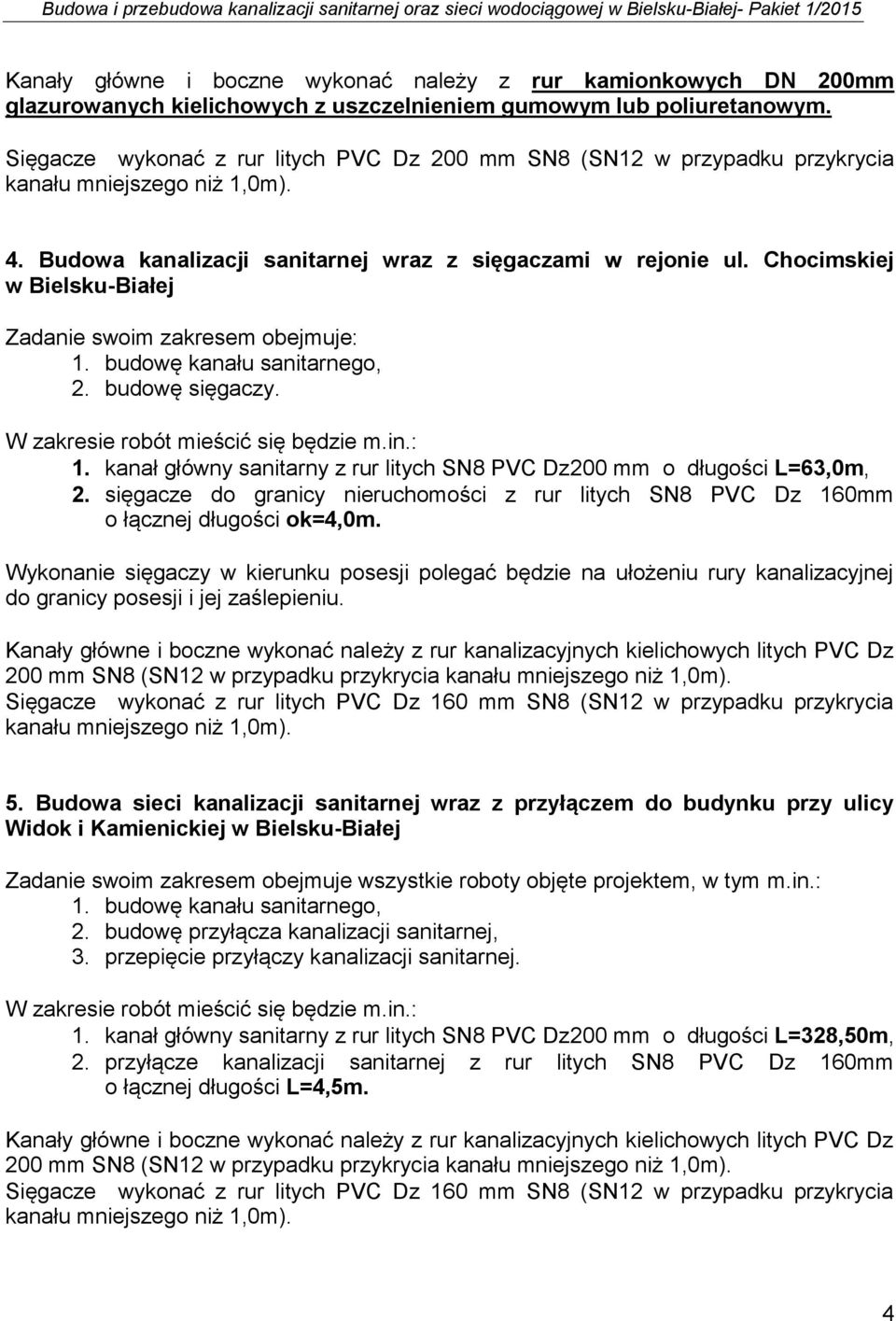 Budowa i przebudowa kanalizacji sanitarnej oraz sieci wodociągowej w Bielsku-Białej- Pakiet 1/2015

Kanały główne i boczne wykonać należy z rur kamionkowych DN 200mm glazurowanych kielichowych z uszczelnieniem gumowym lub poliuretanowym.

Sięgacze wykonać z rur litych PVC Dz 200 mm SN8 (SN12 w przypadku przykrycia kanału mniejszego niż 1,0m).

4. Budowa kanalizacji sanitarnej wraz z sięgaczami w rejonie ul. Chocimskiej w Bielsku-Białej

Zadanie swoim zakresem obejmuje:
1. budowę kanału sanitarnego,
2. budowę sięgaczy.

W zakresie robót mieścić się będzie m.in.:
1. kanał główny sanitarny z rur litych SN8 PVC Dz200 mm o długości L=63,0m,
2. sięgacze do granicy nieruchomości z rur litych SN8 PVC Dz 160mm o łącznej długości ok=4,0m.

Wykonanie sięgaczy w kierunku posesji polegać będzie na ułożeniu rury kanalizacyjnej do granicy posesji i jej zaślepieniu.

Kanały główne i boczne wykonać należy z rur kanalizacyjnych kielichowych litych PVC Dz 200 mm SN8 (SN12 w przypadku przykrycia kanału mniejszego niż 1,0m).
Sięgacze wykonać z rur litych PVC Dz 160 mm SN8 (SN12 w przypadku przykrycia kanału mniejszego niż 1,0m).

5. Budowa sieci kanalizacji sanitarnej wraz z przyłączem do budynku przy ulicy Widok i Kamienickiej w Bielsku-Białej

Zadanie swoim zakresem obejmuje wszystkie roboty objęte projektem, w tym m.in.:
1. budowę kanału sanitarnego,
2. budowę przyłącza kanalizacji sanitarnej,
3. przepięcie przyłączy kanalizacji sanitarnej.

W zakresie robót mieścić się będzie m.in.:
1. kanał główny sanitarny z rur litych SN8 PVC Dz200 mm o długości L=328,50m,
2. przyłącze kanalizacji sanitarnej z rur litych SN8 PVC Dz 160mm o łącznej długości L=4,5m.

Kanały główne i boczne wykonać należy z rur kanalizacyjnych kielichowych litych PVC Dz 200 mm SN8 (SN12 w przypadku przykrycia kanału mniejszego niż 1,0m).
Sięgacze wykonać z rur litych PVC Dz 160 mm SN8 (SN12 w przypadku przykrycia kanału mniejszego niż 1,0m).

4